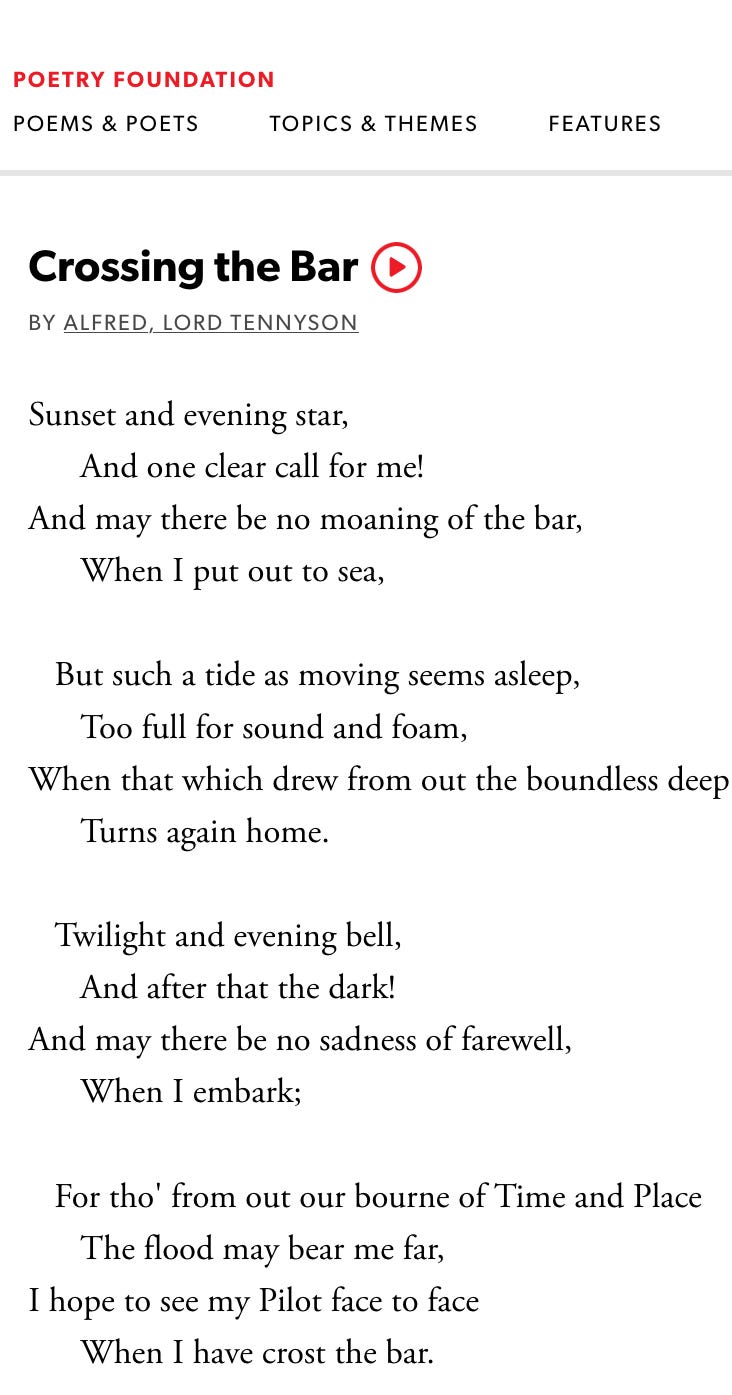 POETRY FOUNDATION

POEMS & POETS TOPICS & THEMES FEATURES

Crossing the Bar

BY ALFRED, LORD TENNYSON

Sunset and evening star,
And one clear call for me!
And may there be no moaning of the bar,
When I put out to sea,

But such a tide as moving seems asleep,
Too full for sound and foam,
When that which drew from out the boundless deep
Turns again home.

Twilight and evening bell,
And after that the dark!
And may there be no sadness of farewell,
When I embark;

For tho' from out our bourne of Time and Place
The flood may bear me far,
I hope to see my Pilot face to face
When I have crost the bar.